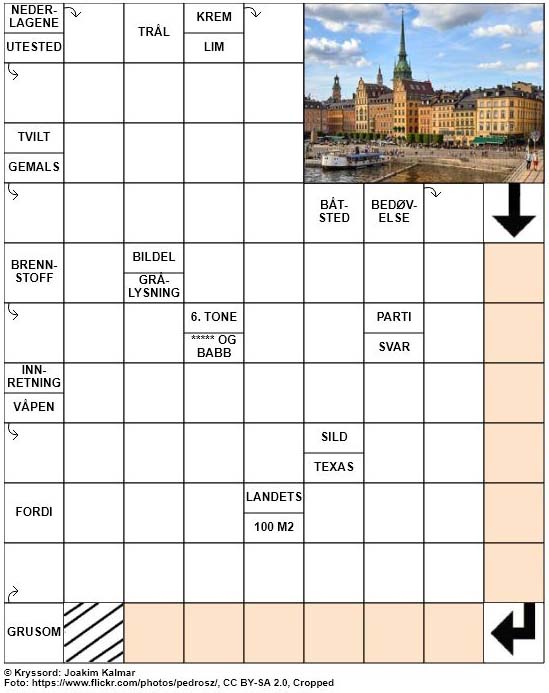 NEDERLAGENE
UTESTED
TRÅL
KREM
LIM
TVILT
GEMALS
BÅTSTED
BEDØVELSE
BRENNSTOFF
BILDEL
GRÅLYSNING
6. TONE
***** OG BABB
PARTI
SVAR
INNRETNING
VÅPEN
SILD
TEXAS
FORDI
LANDETS
100 M2
GRUSOM

© Kryssord: Joakim Kalmar
Foto: https://www.flickr.com/photos/pedrosz/, CC BY-SA 2.0, Cropped